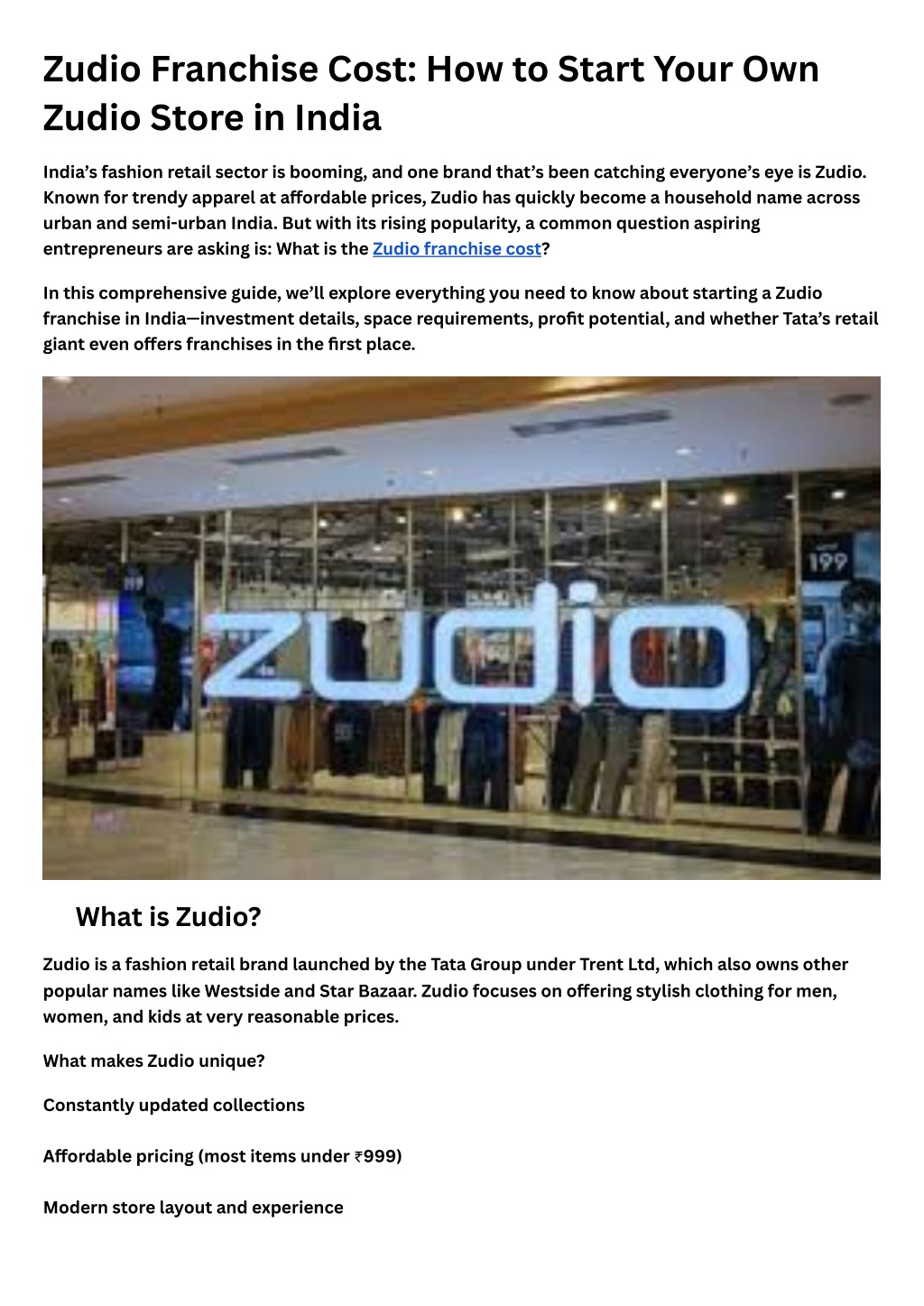 Zudio Franchise Cost: How to Start Your Own Zudio Store in India

India's fashion retail sector is booming, and one brand that's been catching everyone's eye is Zudio. Known for trendy apparel at affordable prices, Zudio has quickly become a household name across urban and semi-urban India. But with its rising popularity, a common question aspiring entrepreneurs are asking is: What is the Zudio franchise cost?

In this comprehensive guide, we'll explore everything you need to know about starting a Zudio franchise in India—investment details, space requirements, profit potential, and whether Tata's retail giant even offers franchises in the first place.

199

199

zudio

What is Zudio?

Zudio is a fashion retail brand launched by the Tata Group under Trent Ltd, which also owns other popular names like Westside and Star Bazaar. Zudio focuses on offering stylish clothing for men, women, and kids at very reasonable prices.

What makes Zudio unique?

Constantly updated collections

Affordable pricing (most items under ₹999)

Modern store layout and experience